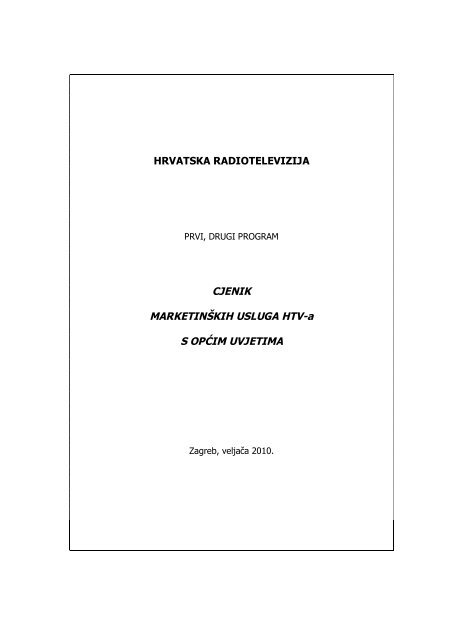 HRVATSKA RADIOTELEVIZIJA

PRVI, DRUGI PROGRAM

CJENIK

MARKETINŠKIH USLUGA HTV-a

S OPĆIM UVJETIMA

Zagreb, veljača 2010.